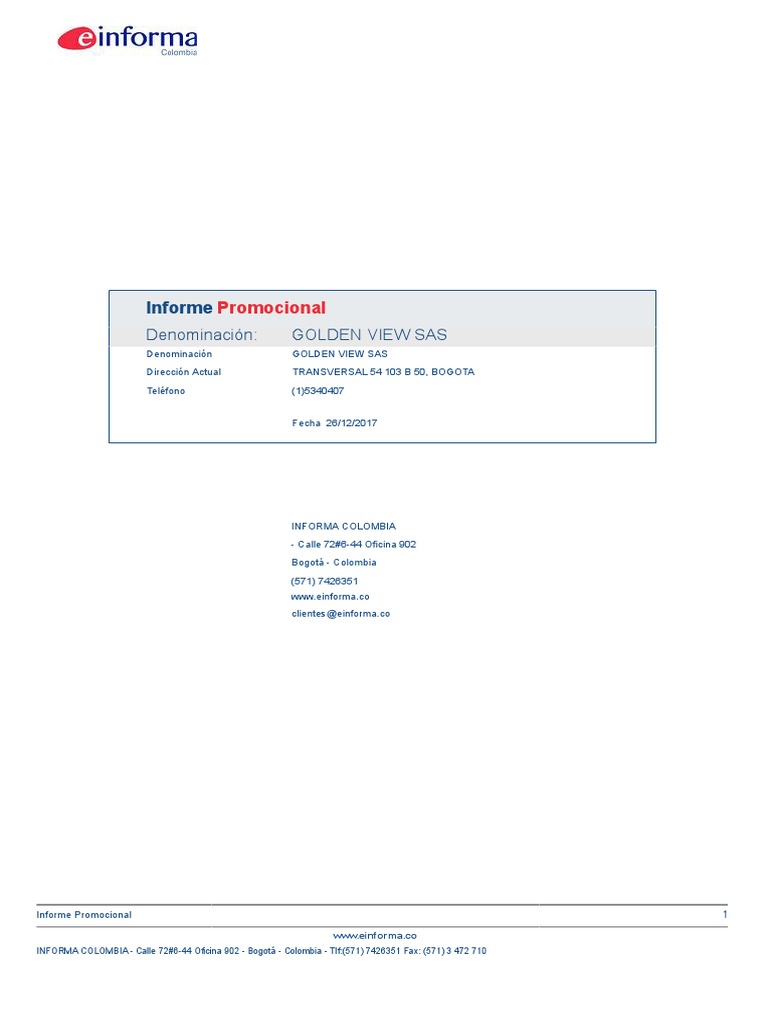 einforma
Colombia

Informe Promocional

Denominación: GOLDEN VIEW SAS

Denominación GOLDEN VIEW SAS
Dirección Actual TRANSVERSAL 54 103 B 50, BOGOTA
Teléfono (1)5340407

Fecha 26/12/2017

INFORMA COLOMBIA
- Calle 72#6-44 Oficina 902
Bogotá - Colombia
(571) 7426351
www.einforma.co
clientes@einforma.co

Informe Promocional 1

www.einforma.co
INFORMA COLOMBIA - Calle 72#6-44 Oficina 902 - Bogotá - Colombia - Tlf:(571) 7426351 Fax: (571) 3 472 710